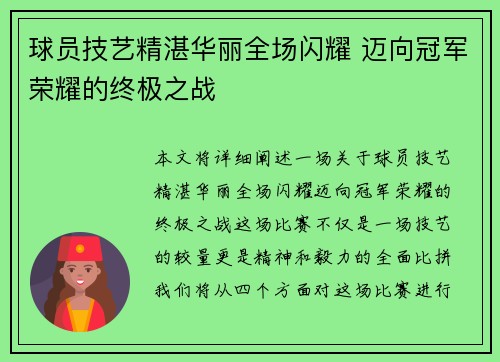 球员技艺精湛华丽全场闪耀 迈向冠军荣耀的终极之战

本文将详细阐述一场关于球员技艺精湛华丽全场闪耀迈向冠军荣耀的终极之战这场比赛不仅是一场技艺的较量更是精神和毅力的全面比拼我们将从四个方面对这场比赛进行